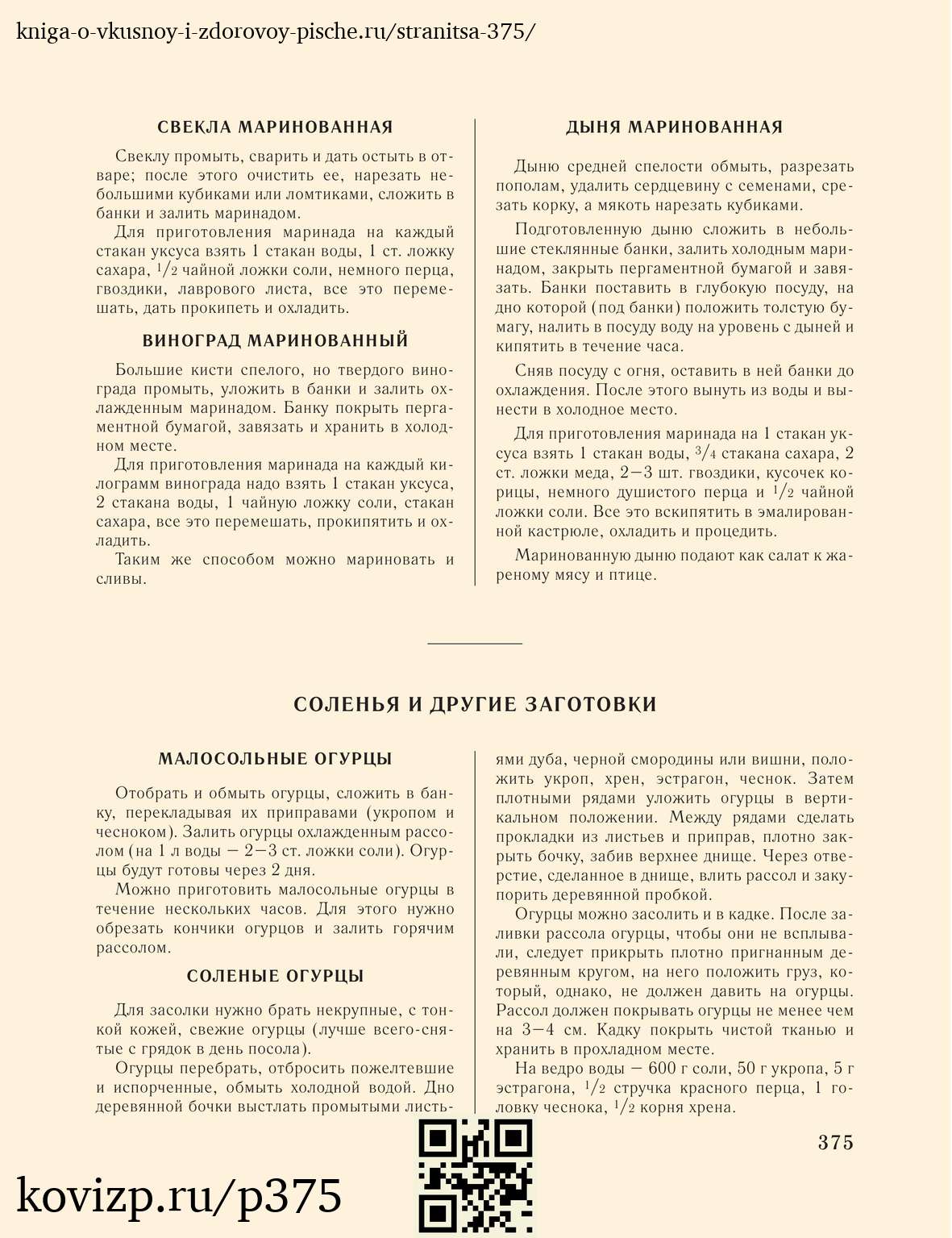 kniga-o-vkusnoy-i-zdorovoy-pische.ru/stranitsa-375/

СВЕКЛА МАРИНОВАННАЯ

Свеклу промыть, сварить и дать остыть в отваре; после этого очистить ее, нарезать небольшими кубиками или ломтиками, сложить в банки и залить маринадом.

Для приготовления маринада на каждый стакан уксуса взять 1 стакан воды, 1 ст. ложку сахара, $^1/_2$ чайной ложки соли, немного перца, гвоздики, лаврового листа, все это перемешать, дать прокипеть и охладить.

ВИНОГРАД МАРИНОВАННЫЙ

Большие кисти спелого, но твердого винограда промыть, уложить в банки и залить охлажденным маринадом. Банку покрыть пергаментной бумагой, завязать и хранить в холодном месте.

Для приготовления маринада на каждый килограмм винограда надо взять 1 стакан уксуса, 2 стакана воды, 1 чайную ложку соли, стакан сахара, все это перемешать, прокипятить и охладить.

Таким же способом можно мариновать и сливы.

ДЫНЯ МАРИНОВАННАЯ

Дыню средней спелости обмыть, разрезать пополам, удалить сердцевину с семенами, срезать корку, а мякоть нарезать кубиками.

Подготовленную дыню сложить в небольшие стеклянные банки, залить холодным маринадом, закрыть пергаментной бумагой и завязать. Банки поставить в глубокую посуду, на дно которой (под банки) положить толстую бумагу, налить в посуду воду на уровень с дыней и кипятить в течение часа.

Сняв посуду с огня, оставить в ней банки до охлаждения. После этого вынуть из воды и вынести в холодное место.

Для приготовления маринада на 1 стакан уксуса взять 1 стакан воды, $^3/_4$ стакана сахара, 2 ст. ложки меда, 2—3 шт. гвоздики, кусочек корицы, немного душистого перца и $^1/_2$ чайной ложки соли. Все это вскипятить в эмалированной кастрюле, охладить и процедить.

Маринованную дыню подают как салат к жареному мясу и птице.

СОЛЕНЬЯ И ДРУГИЕ ЗАГОТОВКИ

МАЛОСОЛЬНЫЕ ОГУРЦЫ

Отобрать и обмыть огурцы, сложить в банку, перекладывая их приправами (укропом и чесноком). Залить огурцы охлажденным рассолом (на 1 л воды — 2—3 ст. ложки соли). Огурцы будут готовы через 2 дня.

Можно приготовить малосольные огурцы в течение нескольких часов. Для этого нужно обрезать кончики огурцов и залить горячим рассолом.

СОЛЕНЫЕ ОГУРЦЫ

Для засолки нужно брать некрупные, с тонкой кожей, свежие огурцы (лучше всего-снятые с грядок в день посола).

Огурцы перебрать, отбросить пожелтевшие и испорченные, обмыть холодной водой. Дно деревянной бочки выстлать промытыми листьями дуба, черной смородины или вишни, положить укроп, хрен, эстрагон, чеснок. Затем плотными рядами уложить огурцы в вертикальном положении. Между рядами сделать прокладки из листьев и приправ, плотно закрыть бочку, забив верхнее днище. Через отверстие, сделанное в днище, влить рассол и закупорить деревянной пробкой.

Огурцы можно засолить и в кадке. После заливки рассола огурцы, чтобы они не всплывали, следует прикрыть плотно пригнанным деревянным кругом, на него положить груз, который, однако, не должен давить на огурцы. Рассол должен покрывать огурцы не менее чем на 3—4 см. Кадку покрыть чистой тканью и хранить в прохладном месте.

На ведро воды — 600 г соли, 50 г укропа, 5 г эстрагона, $^1/_2$ стручка красного перца, 1 головку чеснока, $^1/_2$ корня хрена.

375

kovizp.ru/p375